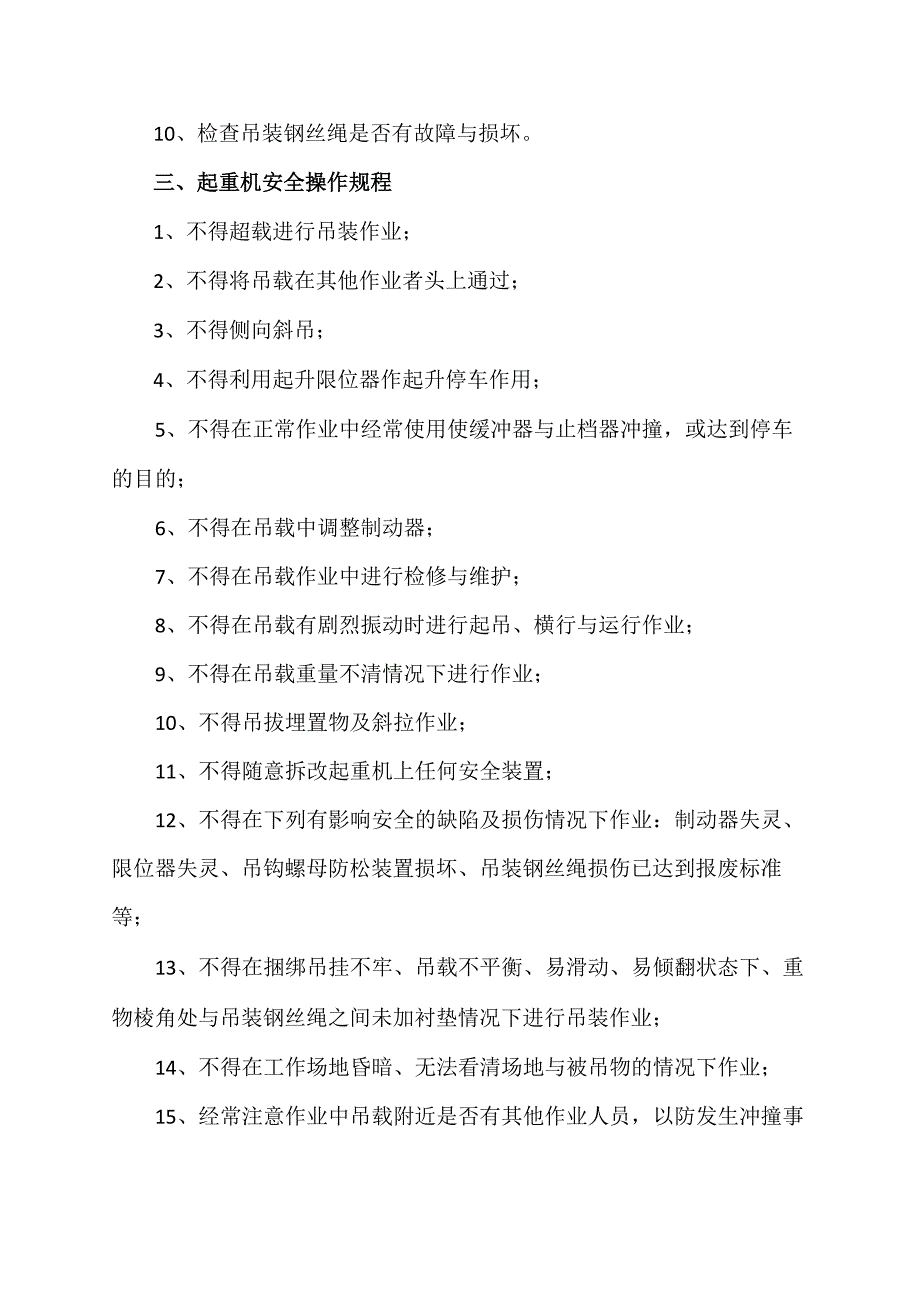 10、检查吊装钢丝绳是否有故障与损坏。

三、起重机安全操作规程

1、不得超载进行吊装作业；

2、不得将吊载在其他作业者头上通过；

3、不得侧向斜吊；

4、不得利用起升限位器作起升停车作用；

5、不得在正常作业中经常使用使缓冲器与止档器冲撞，或达到停车的目的；

6、不得在吊载中调整制动器；

7、不得在吊载作业中进行检修与维护；

8、不得在吊载有剧烈振动时进行起吊、横行与运行作业；

9、不得在吊载重量不清情况下进行作业；

10、不得吊拔埋置物及斜拉作业；

11、不得随意拆改起重机上任何安全装置；

12、不得在下列有影响安全的缺陷及损伤情况下作业：制动器失灵、限位器失灵、吊钩螺母防松装置损坏、吊装钢丝绳损伤已达到报废标准等；

13、不得在捆绑吊挂不牢、吊载不平衡、易滑动、易倾翻状态下、重物棱角处与吊装钢丝绳之间未加衬垫情况下进行吊装作业；

14、不得在工作场地昏暗、无法看清场地与被吊物的情况下作业；

15、经常注意作业中吊载附近是否有其他作业人员，以防发生冲撞事